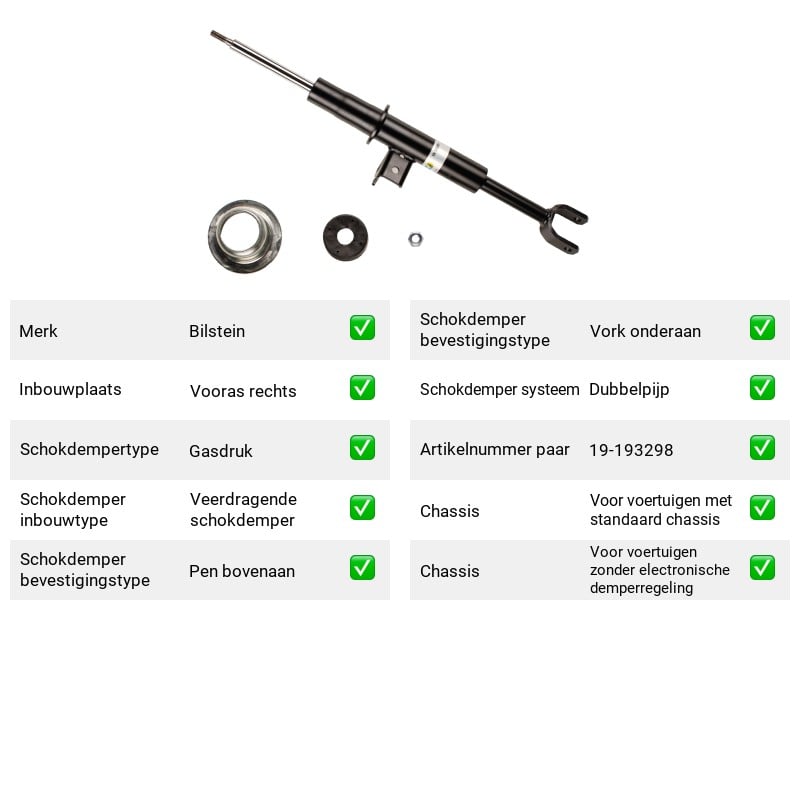 Merk
Bilstein
☑

Inbouwplaats
Vooras rechts
☑

Schokdempertype
Gasdruk
☑

Schokdemper inbouwtype
Veerdragende schokdemper
☑

Schokdemper bevestigingstype
Pen bovenaan
☑

Schokdemper bevestigingstype
Vork onderaan
☑

Schokdemper systeem
Dubbelpijp
☑

Artikelnummer paar
19-193298
☑

Chassis
Voor voertuigen met standaard chassis
☑

Chassis
Voor voertuigen zonder electronische demperregeling
☑